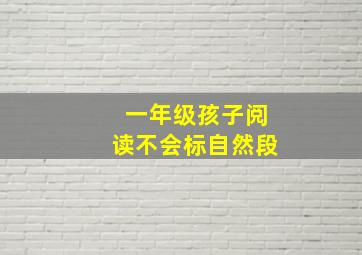 一年级孩子阅读不会标自然段